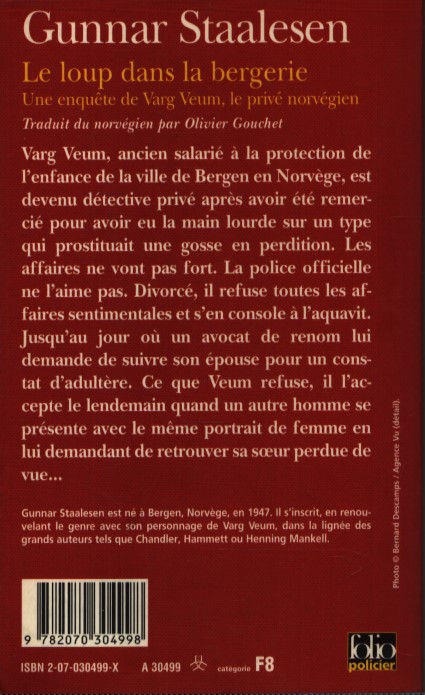 Gunnar Staalesen

Le loup dans la bergerie

Une enquête de Varg Veum, le privé norvégien

Traduit du norvégien par Olivier Gouchet

Varg Veum, ancien salarié à la protection de l'enfance de la ville de Bergen en Norvège, est devenu détective privé après avoir été remercié pour avoir eu la main lourde sur un type qui prostituait une gosse en perdition. Les affaires ne vont pas fort. La police officielle ne l'aime pas. Divorcé, il refuse toutes les affaires sentimentales et s'en console à l'aquavit. Jusqu'au jour où un avocat de renom lui demande de suivre son épouse pour un constat d'adultère. Ce que Veum refuse, il l'accepte le lendemain quand un autre homme se présente avec le même portrait de femme en lui demandant de retrouver sa sœur perdue de vue...

Gunnar Staalesen est né à Bergen, Norvège, en 1947. Il s'inscrit, en renouvelant le genre avec son personnage de Varg Veum, dans la lignée des grands auteurs tels que Chandler, Hammett ou Henning Mankell.

Photo © Bernard Descamps / Agence Vu (détail).

9 782070 304998

ISBN 2-07-030499-X A 30499 catégorie F8

folio policier